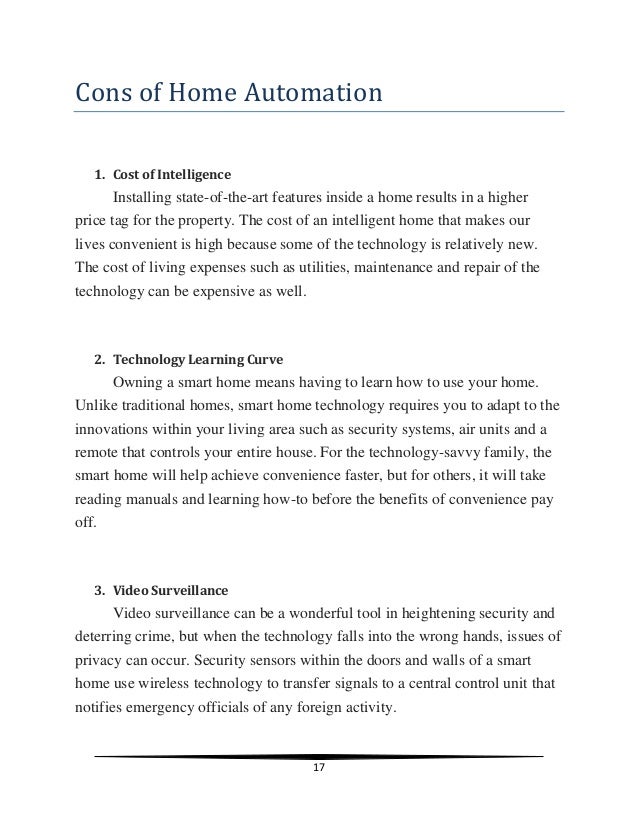 Cons of Home Automation

1. Cost of Intelligence
Installing state-of-the-art features inside a home results in a higher price tag for the property. The cost of an intelligent home that makes our lives convenient is high because some of the technology is relatively new. The cost of living expenses such as utilities, maintenance and repair of the technology can be expensive as well.

2. Technology Learning Curve
Owning a smart home means having to learn how to use your home. Unlike traditional homes, smart home technology requires you to adapt to the innovations within your living area such as security systems, air units and a remote that controls your entire house. For the technology-savvy family, the smart home will help achieve convenience faster, but for others, it will take reading manuals and learning how-to before the benefits of convenience pay off.

3. Video Surveillance
Video surveillance can be a wonderful tool in heightening security and deterring crime, but when the technology falls into the wrong hands, issues of privacy can occur. Security sensors within the doors and walls of a smart home use wireless technology to transfer signals to a central control unit that notifies emergency officials of any foreign activity.

17